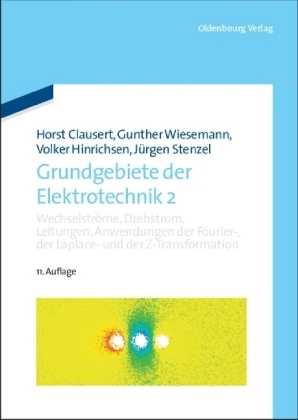 Oldenbourg Verlag

Horst Clausert, Gunther Wiesemann, Volker Hinrichsen, Jürgen Stenzel

Grundgebiete der Elektrotechnik 2

Wechselströme, Drehstrom, Leitungen, Anwendungen der Fourier-, der Laplace- und der Z-Transformation

11. Auflage